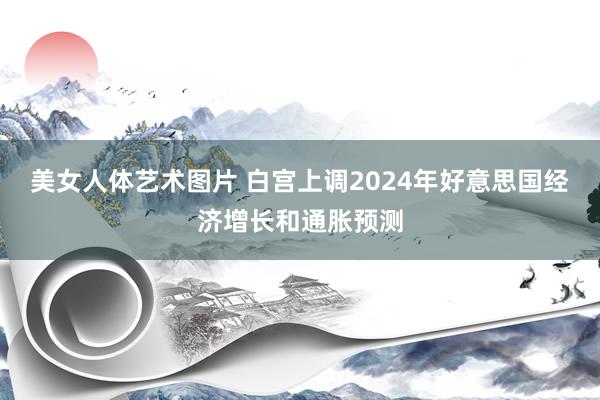 美女人体艺术图片 白宫上调2024年好意思国经济增长和通胀预测